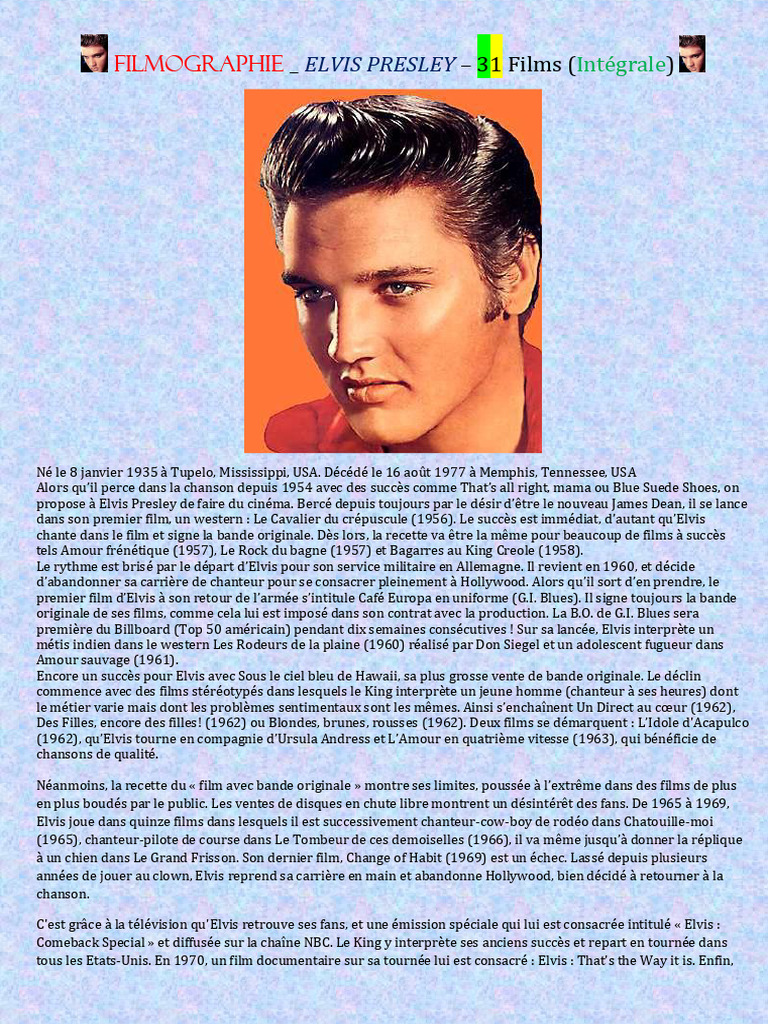 FILMOGRAPHIE _ ELVIS PRESLEY – 31 Films (Intégrale)

Né le 8 janvier 1935 à Tupelo, Mississippi, USA. Décédé le 16 août 1977 à Memphis, Tennessee, USA
Alors qu'il perce dans la chanson depuis 1954 avec des succès comme That's all right, mama ou Blue Suede Shoes, on propose à Elvis Presley de faire du cinéma. Bercé depuis toujours par le désir d'être le nouveau James Dean, il se lance dans son premier film, un western : Le Cavalier du crépuscule (1956). Le succès est immédiat, d'autant qu'Elvis chante dans le film et signe la bande originale. Dès lors, la recette va être la même pour beaucoup de films à succès tels Amour frénétique (1957), Le Rock du bagne (1957) et Bagarres au King Creole (1958).
Le rythme est brisé par le départ d'Elvis pour son service militaire en Allemagne. Il revient en 1960, et décide d'abandonner sa carrière de chanteur pour se consacrer pleinement à Hollywood. Alors qu'il sort d'en prendre, le premier film d'Elvis à son retour de l'armée s'intitule Café Europa en uniforme (G.I. Blues). Il signe toujours la bande originale de ses films, comme cela lui est imposé dans son contrat avec la production. La B.O. de G.I. Blues sera première du Billboard (Top 50 américain) pendant dix semaines consécutives ! Sur sa lancée, Elvis interprète un métis indien dans le western Les Rodeurs de la plaine (1960) réalisé par Don Siegel et un adolescent fugueur dans Amour sauvage (1961).
Encore un succès pour Elvis avec Sous le ciel bleu de Hawaii, sa plus grosse vente de bande originale. Le déclin commence avec des films stéréotypés dans lesquels le King interprète un jeune homme (chanteur à ses heures) dont le métier varie mais dont les problèmes sentimentaux sont les mêmes. Ainsi s'enchaînent Un Direct au cœur (1962), Des Filles, encore des filles! (1962) ou Blondes, brunes, rousses (1962). Deux films se démarquent : L'Idole d'Acapulco (1962), qu'Elvis tourne en compagnie d'Ursula Andress et L'Amour en quatrième vitesse (1963), qui bénéficie de chansons de qualité.

Néanmoins, la recette du « film avec bande originale » montre ses limites, poussée à l'extrême dans des films de plus en plus boudés par le public. Les ventes de disques en chute libre montrent un désintérêt des fans. De 1965 à 1969, Elvis joue dans quinze films dans lesquels il est successivement chanteur-cow-boy de rodéo dans Chatouille-moi (1965), chanteur-pilote de course dans Le Tombeur de ces demoiselles (1966), il va même jusqu'à donner la réplique à un chien dans Le Grand Frisson. Son dernier film, Change of Habit (1969) est un échec. Lassé depuis plusieurs années de jouer au clown, Elvis reprend sa carrière en main et abandonne Hollywood, bien décidé à retourner à la chanson.

C'est grâce à la télévision qu'Elvis retrouve ses fans, et une émission spéciale qui lui est consacrée intitulé « Elvis : Comeback Special » et diffusée sur la chaîne NBC. Le King y interprète ses anciens succès et repart en tournée dans tous les Etats-Unis. En 1970, un film documentaire sur sa tournée lui est consacré : Elvis : That's the Way it is. Enfin,